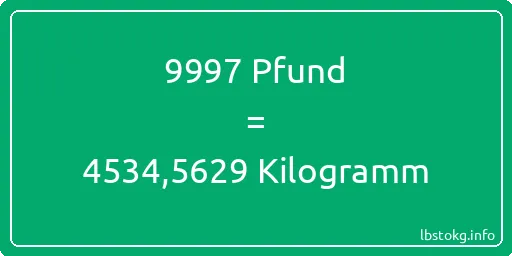 9997 Pfund
=
4534,5629 Kilogramm

lbstokg.info